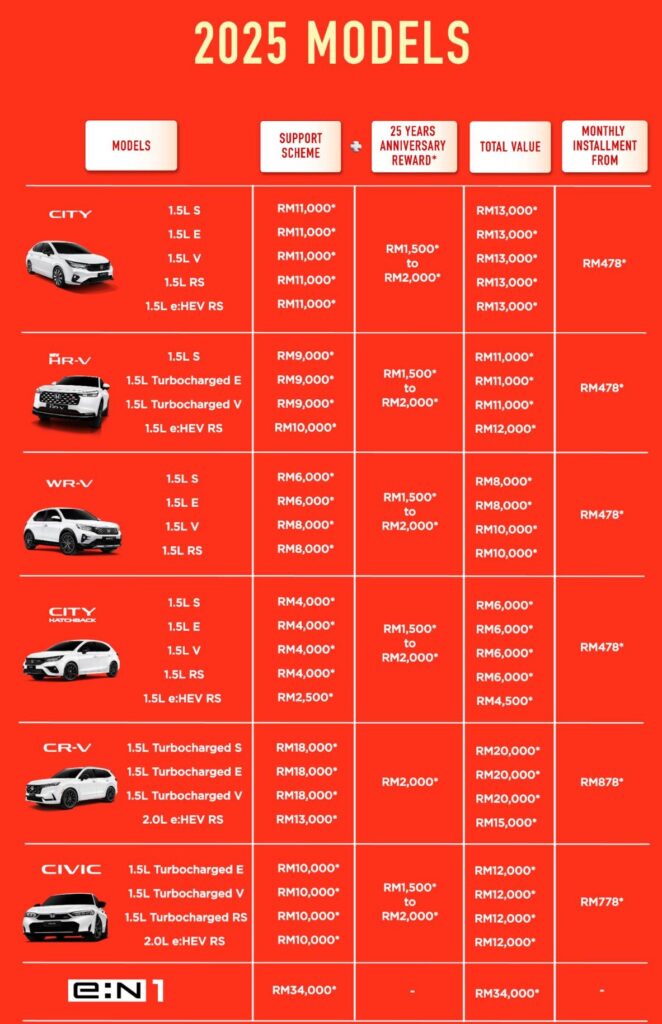 2025 MODELS

| MODELS | | SUPPORT SCHEME | + 25 YEARS ANNIVERSARY REWARD* | TOTAL VALUE | MONTHLY INSTALLMENT FROM |
|---|---|---|---|---|---|
| CITY | 1.5L S | RM11,000* | RM1,500* to RM2,000* | RM13,000* | RM478* |
| | 1.5L E | RM11,000* | | RM13,000* | |
| | 1.5L V | RM11,000* | | RM13,000* | |
| | 1.5L RS | RM11,000* | | RM13,000* | |
| | 1.5L e:HEV RS | RM11,000* | | RM13,000* | |
| HR-V | 1.5L S | RM9,000* | RM1,500* to RM2,000* | RM11,000* | RM478* |
| | 1.5L Turbocharged E | RM9,000* | | RM11,000* | |
| | 1.5L Turbocharged V | RM9,000* | | RM11,000* | |
| | 1.5L e:HEV RS | RM10,000* | | RM12,000* | |
| WR-V | 1.5L S | RM6,000* | RM1,500* to RM2,000* | RM8,000* | RM478* |
| | 1.5L E | RM6,000* | | RM8,000* | |
| | 1.5L V | RM8,000* | | RM10,000* | |
| | 1.5L RS | RM8,000* | | RM10,000* | |
| CITY HATCHBACK | 1.5L S | RM4,000* | RM1,500* to RM2,000* | RM6,000* | RM478* |
| | 1.5L E | RM4,000* | | RM6,000* | |
| | 1.5L V | RM4,000* | | RM6,000* | |
| | 1.5L RS | RM4,000* | | RM6,000* | |
| | 1.5L e:HEV RS | RM2,500* | | RM4,500* | |
| CR-V | 1.5L Turbocharged S | RM18,000* | RM2,000* | RM20,000* | RM878* |
| | 1.5L Turbocharged E | RM18,000* | | RM20,000* | |
| | 1.5L Turbocharged V | RM18,000* | | RM20,000* | |
| | 2.0L e:HEV RS | RM13,000* | | RM15,000* | |
| CIVIC | 1.5L Turbocharged E | RM10,000* | RM1,500* to RM2,000* | RM12,000* | RM778* |
| | 1.5L Turbocharged V | RM10,000* | | RM12,000* | |
| | 1.5L Turbocharged RS | RM10,000* | | RM12,000* | |
| | 2.0L e:HEV RS | RM10,000* | | RM12,000* | |
| e:N1 | | RM34,000* | - | RM34,000* | - |